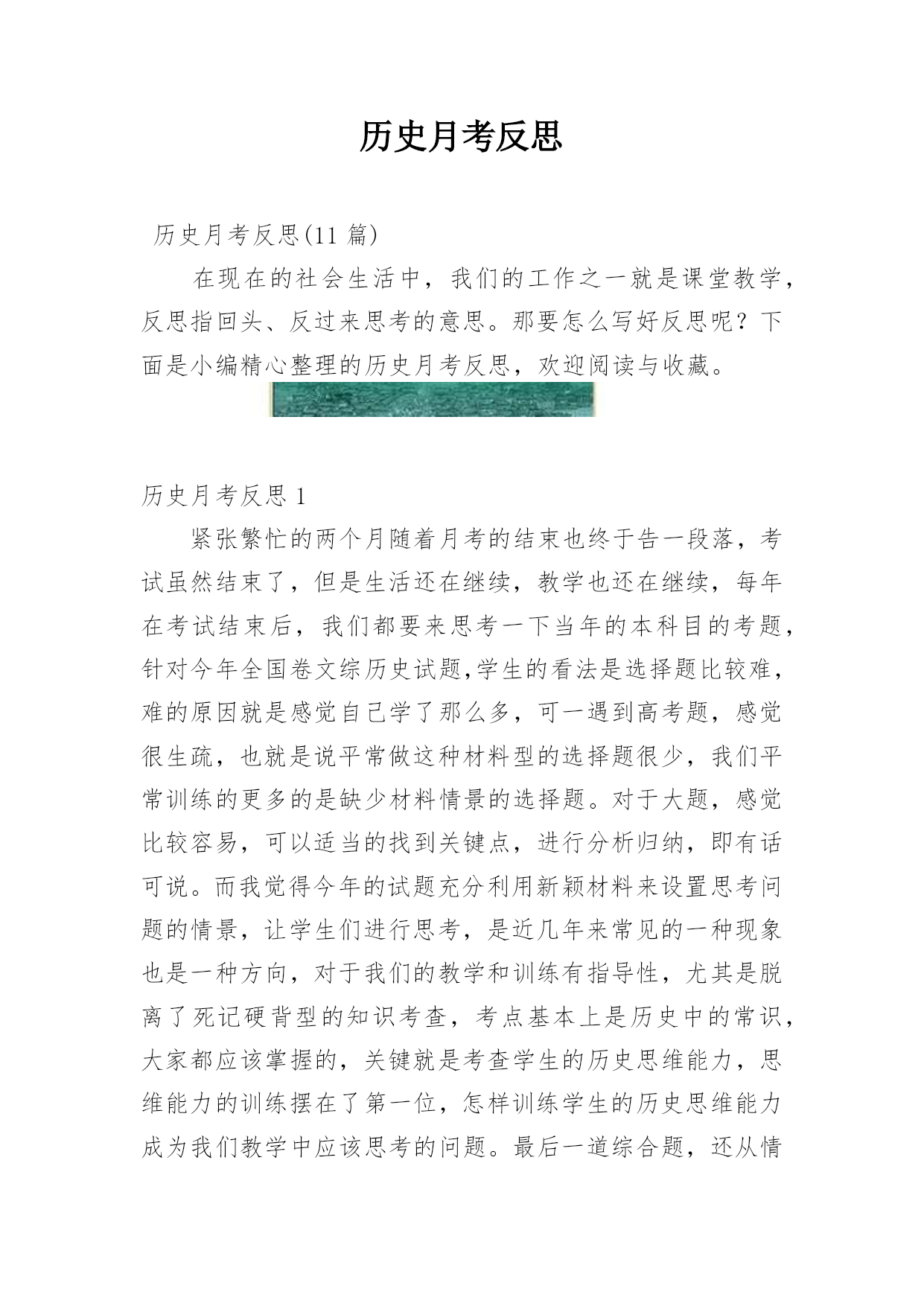 历史月考反思

历史月考反思(11 篇)

在现在的社会生活中，我们的工作之一就是课堂教学，反思指回头、反过来思考的意思。那要怎么写好反思呢？下面是小编精心整理的历史月考反思，欢迎阅读与收藏。

历史月考反思 1

紧张繁忙的两个月随着月考的结束也终于告一段落，考试虽然结束了，但是生活还在继续，教学也还在继续，每年在考试结束后，我们都要来思考一下当年的本科目的考题，针对今年全国卷文综历史试题,学生的看法是选择题比较难，难的原因就是感觉自己学了那么多，可一遇到高考题，感觉很生疏，也就是说平常做这种材料型的选择题很少，我们平常训练的更多的是缺少材料情景的选择题。对于大题，感觉比较容易，可以适当的找到关键点，进行分析归纳，即有话可说。而我觉得今年的试题充分利用新颖材料来设置思考问题的情景，让学生们进行思考，是近几年来常见的一种现象也是一种方向，对于我们的教学和训练有指导性，尤其是脱离了死记硬背型的知识考查，考点基本上是历史中的常识，大家都应该掌握的，关键就是考查学生的历史思维能力，思维能力的训练摆在了第一位，怎样训练学生的历史思维能力成为我们教学中应该思考的问题。最后一道综合题，还从情